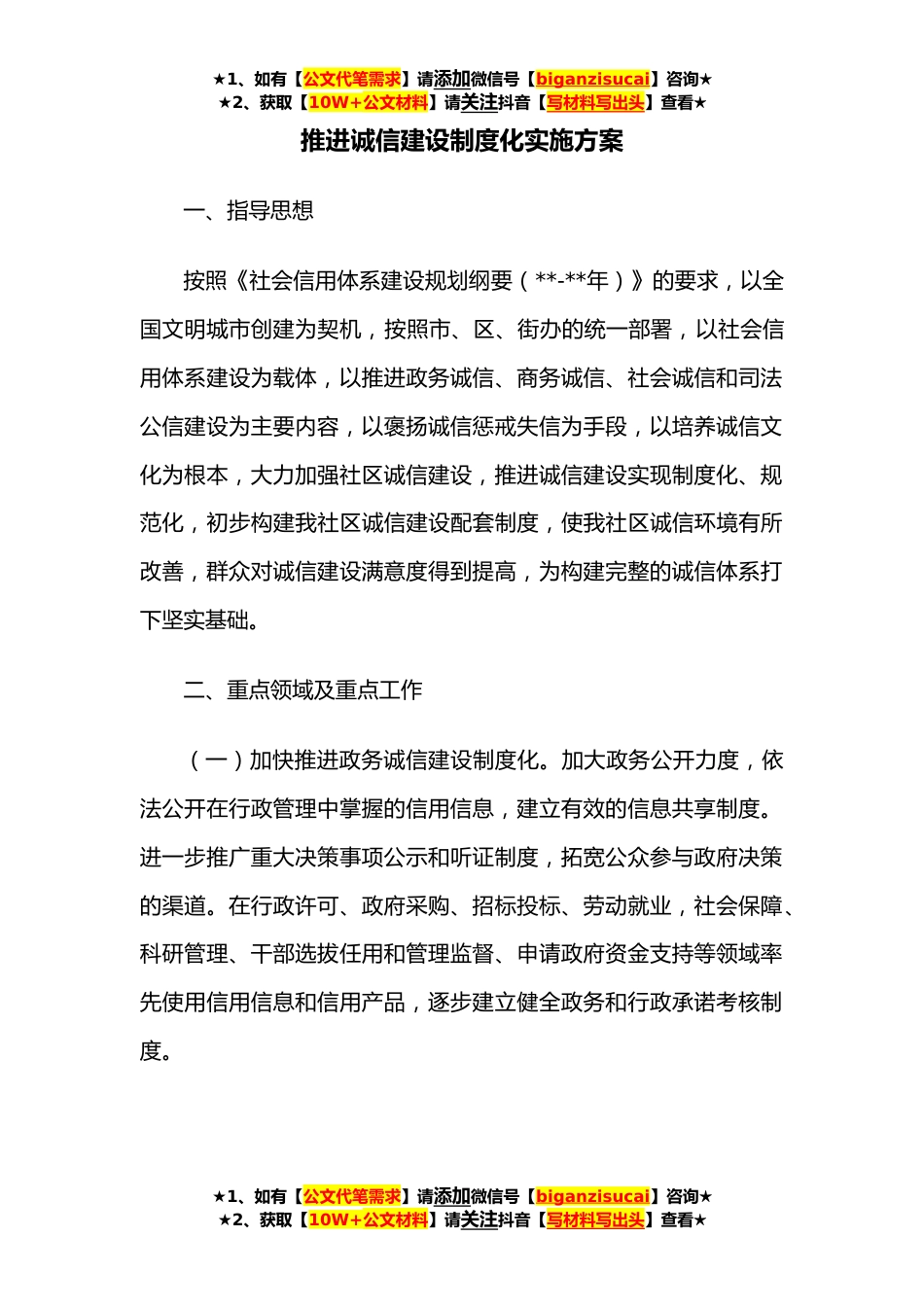 ★1、如有【公文代笔需求】请添加微信号【biganzisucai】咨询★
★2、获取【10W+公文材料】请关注抖音【写材料写出头】查看★

推进诚信建设制度化实施方案

一、指导思想

按照《社会信用体系建设规划纲要（**-**年）》的要求，以全国文明城市创建为契机，按照市、区、街办的统一部署，以社会信用体系建设为载体，以推进政务诚信、商务诚信、社会诚信和司法公信建设为主要内容，以褒扬诚信惩戒失信为手段，以培养诚信文化为根本，大力加强社区诚信建设，推进诚信建设实现制度化、规范化，初步构建我社区诚信建设配套制度，使我社区诚信环境有所改善，群众对诚信建设满意度得到提高，为构建完整的诚信体系打下坚实基础。

二、重点领域及重点工作

（一）加快推进政务诚信建设制度化。加大政务公开力度，依法公开在行政管理中掌握的信用信息，建立有效的信息共享制度。进一步推广重大决策事项公示和听证制度，拓宽公众参与政府决策的渠道。在行政许可、政府采购、招标投标、劳动就业，社会保障、科研管理、干部选拔任用和管理监督、申请政府资金支持等领域率先使用信用信息和信用产品，逐步建立健全政务和行政承诺考核制度。

★1、如有【公文代笔需求】请添加微信号【biganzisucai】咨询★
★2、获取【10W+公文材料】请关注抖音【写材料写出头】查看★